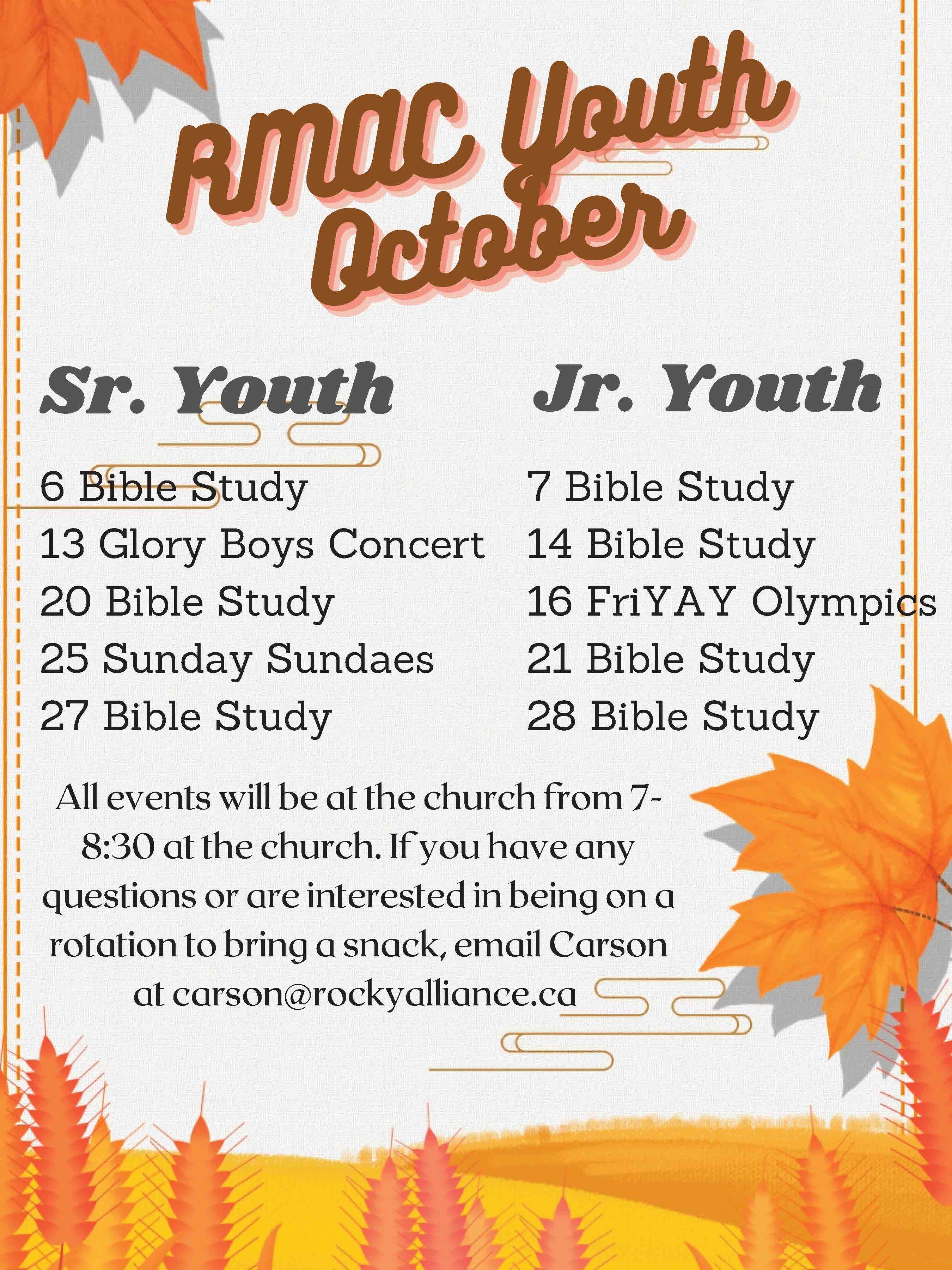 RMAC Youth October

Sr. Youth

6 Bible Study
13 Glory Boys Concert
20 Bible Study
25 Sunday Sundaes
27 Bible Study

Jr. Youth

7 Bible Study
14 Bible Study
16 FriYAY Olympics
21 Bible Study
28 Bible Study

All events will be at the church from 7-8:30 at the church. If you have any questions or are interested in being on a rotation to bring a snack, email Carson at carson@rockyalliance.ca